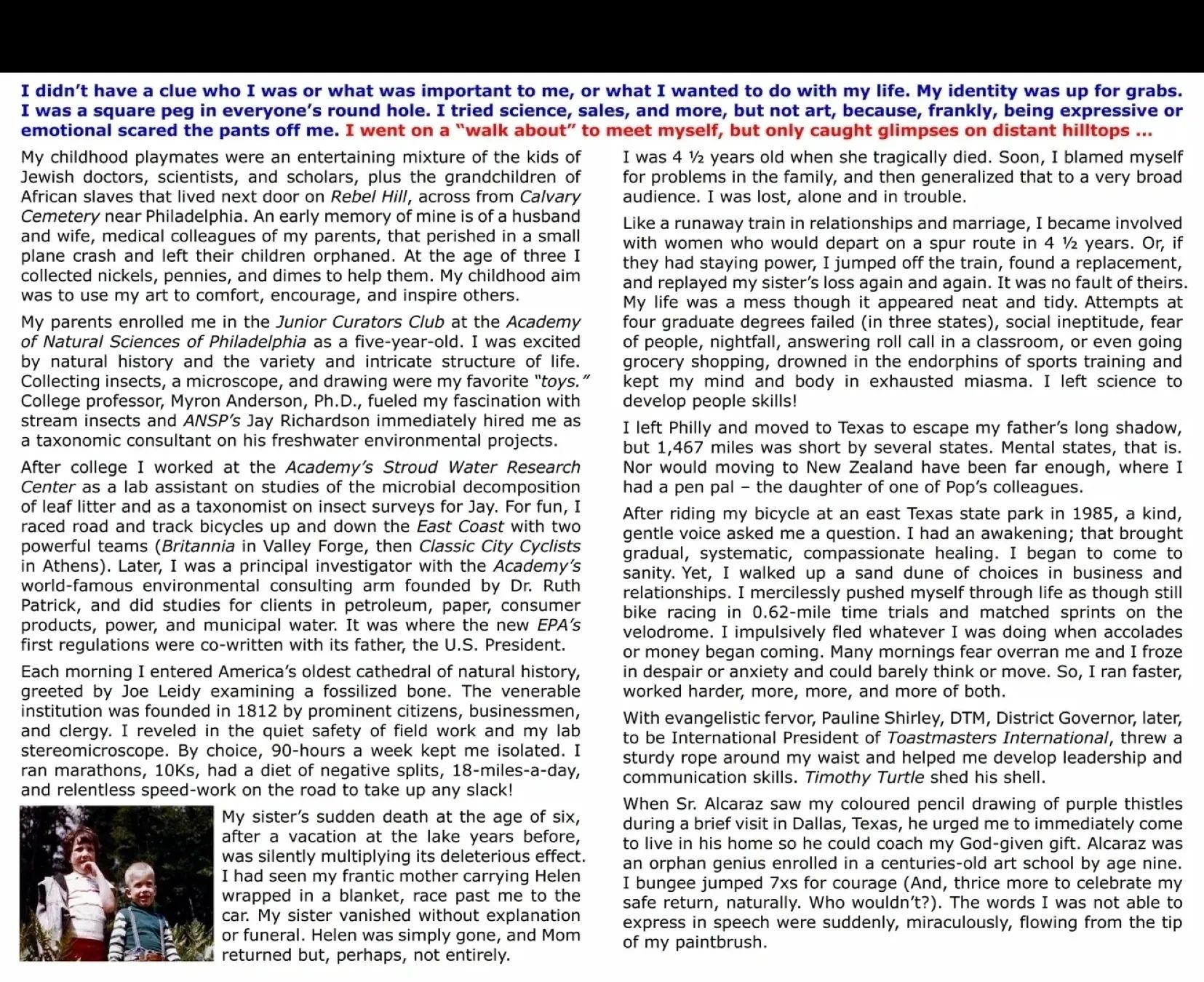 I didn't have a clue who I was or what was important to me, or what I wanted to do with my life. My identity was up for grabs. I was a square peg in everyone's round hole. I tried science, sales, and more, but not art, because, frankly, being expressive or emotional scared the pants off me. I went on a "walk about" to meet myself, but only caught glimpses on distant hilltops ...

My childhood playmates were an entertaining mixture of the kids of Jewish doctors, scientists, and scholars, plus the grandchildren of African slaves that lived next door on Rebel Hill, across from Calvary Cemetery near Philadelphia. An early memory of mine is of a husband and wife, medical colleagues of my parents, that perished in a small plane crash and left their children orphaned. At the age of three I collected nickels, pennies, and dimes to help them. My childhood aim was to use my art to comfort, encourage, and inspire others.

My parents enrolled me in the Junior Curators Club at the Academy of Natural Sciences of Philadelphia as a five-year-old. I was excited by natural history and the variety and intricate structure of life. Collecting insects, a microscope, and drawing were my favorite "toys." College professor, Myron Anderson, Ph.D., fueled my fascination with stream insects and ANSP's Jay Richardson immediately hired me as a taxonomic consultant on his freshwater environmental projects.

After college I worked at the Academy's Stroud Water Research Center as a lab assistant on studies of the microbial decomposition of leaf litter and as a taxonomist on insect surveys for Jay. For fun, I raced road and track bicycles up and down the East Coast with two powerful teams (Britannia in Valley Forge, then Classic City Cyclists in Athens). Later, I was a principal investigator with the Academy's world-famous environmental consulting arm founded by Dr. Ruth Patrick, and did studies for clients in petroleum, paper, consumer products, power, and municipal water. It was where the new EPA's first regulations were co-written with its father, the U.S. President.

Each morning I entered America's oldest cathedral of natural history, greeted by Joe Leidy examining a fossilized bone. The venerable institution was founded in 1812 by prominent citizens, businessmen, and clergy. I reveled in the quiet safety of field work and my lab stereomicroscope. By choice, 90-hours a week kept me isolated. I ran marathons, 10Ks, had a diet of negative splits, 18-miles-a-day, and relentless speed-work on the road to take up any slack!

My sister's sudden death at the age of six, after a vacation at the lake years before, was silently multiplying its deleterious effect. I had seen my frantic mother carrying Helen wrapped in a blanket, race past me to the car. My sister vanished without explanation or funeral. Helen was simply gone, and Mom returned but, perhaps, not entirely.

I was 4 ½ years old when she tragically died. Soon, I blamed myself for problems in the family, and then generalized that to a very broad audience. I was lost, alone and in trouble.

Like a runaway train in relationships and marriage, I became involved with women who would depart on a spur route in 4 ½ years. Or, if they had staying power, I jumped off the train, found a replacement, and replayed my sister's loss again and again. It was no fault of theirs. My life was a mess though it appeared neat and tidy. Attempts at four graduate degrees failed (in three states), social ineptitude, fear of people, nightfall, answering roll call in a classroom, or even going grocery shopping, drowned in the endorphins of sports training and kept my mind and body in exhausted miasma. I left science to develop people skills!

I left Philly and moved to Texas to escape my father's long shadow, but 1,467 miles was short by several states. Mental states, that is. Nor would moving to New Zealand have been far enough, where I had a pen pal – the daughter of one of Pop's colleagues.

After riding my bicycle at an east Texas state park in 1985, a kind, gentle voice asked me a question. I had an awakening; that brought gradual, systematic, compassionate healing. I began to come to sanity. Yet, I walked up a sand dune of choices in business and relationships. I mercilessly pushed myself through life as though still bike racing in 0.62-mile time trials and matched sprints on the velodrome. I impulsively fled whatever I was doing when accolades or money began coming. Many mornings fear overran me and I froze in despair or anxiety and could barely think or move. So, I ran faster, worked harder, more, more, and more of both.

With evangelistic fervor, Pauline Shirley, DTM, District Governor, later, to be International President of Toastmasters International, threw a sturdy rope around my waist and helped me develop leadership and communication skills. Timothy Turtle shed his shell.

When Sr. Alcaraz saw my coloured pencil drawing of purple thistles during a brief visit in Dallas, Texas, he urged me to immediately come to live in his home so he could coach my God-given gift. Alcaraz was an orphan genius enrolled in a centuries-old art school by age nine. I bungee jumped 7xs for courage (And, thrice more to celebrate my safe return, naturally. Who wouldn't?). The words I was not able to express in speech were suddenly, miraculously, flowing from the tip of my paintbrush.